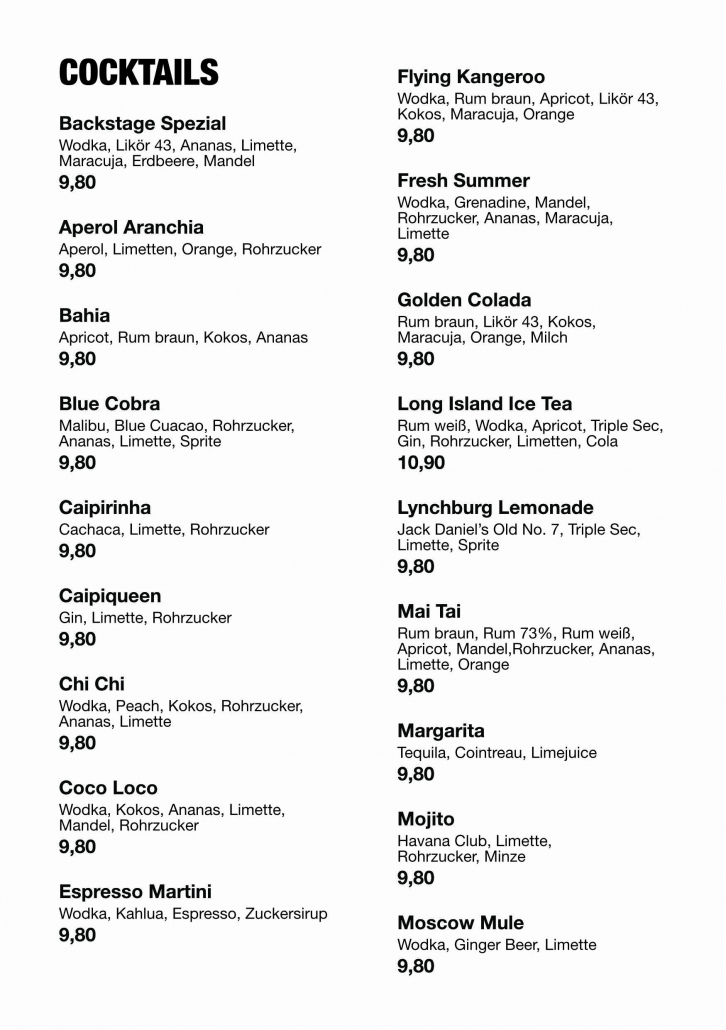 COCKTAILS

Backstage Spezial
Wodka, Likör 43, Ananas, Limette, Maracuja, Erdbeere, Mandel
9,80

Aperol Aranchia
Aperol, Limetten, Orange, Rohrzucker
9,80

Bahia
Apricot, Rum braun, Kokos, Ananas
9,80

Blue Cobra
Malibu, Blue Cuacao, Rohrzucker, Ananas, Limette, Sprite
9,80

Caipirinha
Cachaca, Limette, Rohrzucker
9,80

Caipiqueen
Gin, Limette, Rohrzucker
9,80

Chi Chi
Wodka, Peach, Kokos, Rohrzucker, Ananas, Limette
9,80

Coco Loco
Wodka, Kokos, Ananas, Limette, Mandel, Rohrzucker
9,80

Espresso Martini
Wodka, Kahlua, Espresso, Zuckersirup
9,80

Flying Kangeroo
Wodka, Rum braun, Apricot, Likör 43, Kokos, Maracuja, Orange
9,80

Fresh Summer
Wodka, Grenadine, Mandel, Rohrzucker, Ananas, Maracuja, Limette
9,80

Golden Colada
Rum braun, Likör 43, Kokos, Maracuja, Orange, Milch
9,80

Long Island Ice Tea
Rum weiß, Wodka, Apricot, Triple Sec, Gin, Rohrzucker, Limetten, Cola
10,90

Lynchburg Lemonade
Jack Daniel's Old No. 7, Triple Sec, Limette, Sprite
9,80

Mai Tai
Rum braun, Rum 73%, Rum weiß, Apricot, Mandel,Rohrzucker, Ananas, Limette, Orange
9,80

Margarita
Tequila, Cointreau, Limejuice
9,80

Mojito
Havana Club, Limette, Rohrzucker, Minze
9,80

Moscow Mule
Wodka, Ginger Beer, Limette
9,80